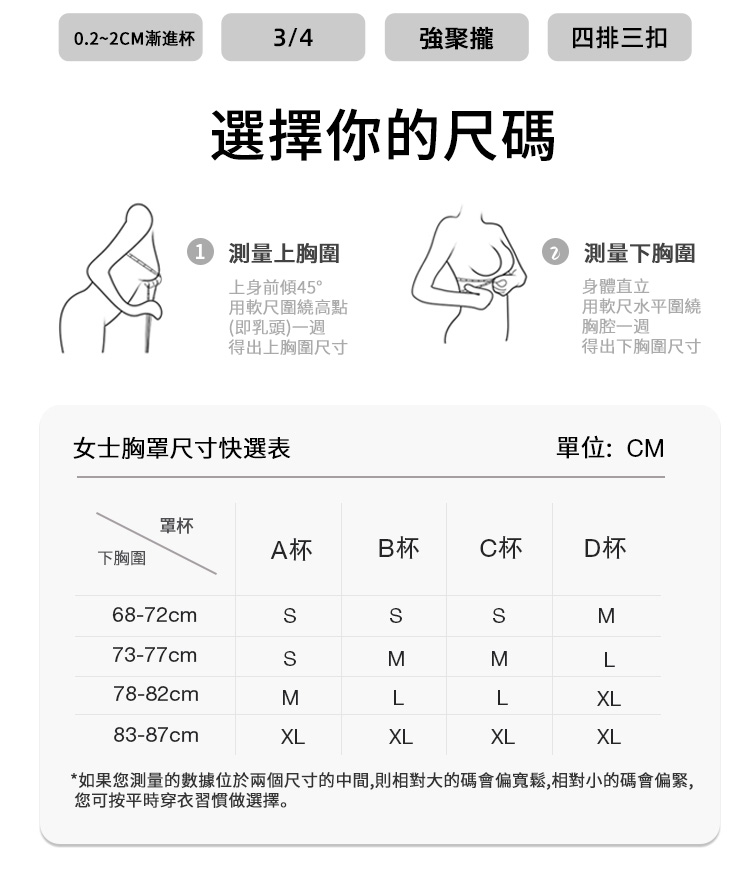 0.2~2CM漸進杯 3/4 強聚攏 四排三扣

選擇你的尺碼

1 測量上胸圍

上身前傾45°
用軟尺圍繞高點
(即乳頭)一週
得出上胸圍尺寸

2 測量下胸圍

身體直立
用軟尺水平圍繞
胸腔一週
得出下胸圍尺寸

女士胸罩尺寸快選表 單位: CM

| 罩杯 / 下胸圍 | A杯 | B杯 | C杯 | D杯 |
|---|---|---|---|---|
| 68-72cm | S | S | S | M |
| 73-77cm | S | M | M | L |
| 78-82cm | M | L | L | XL |
| 83-87cm | XL | XL | XL | XL |

*如果您測量的數據位於兩個尺寸的中間,則相對大的碼會偏寬鬆,相對小的碼會偏緊,您可按平時穿衣習慣做選擇。